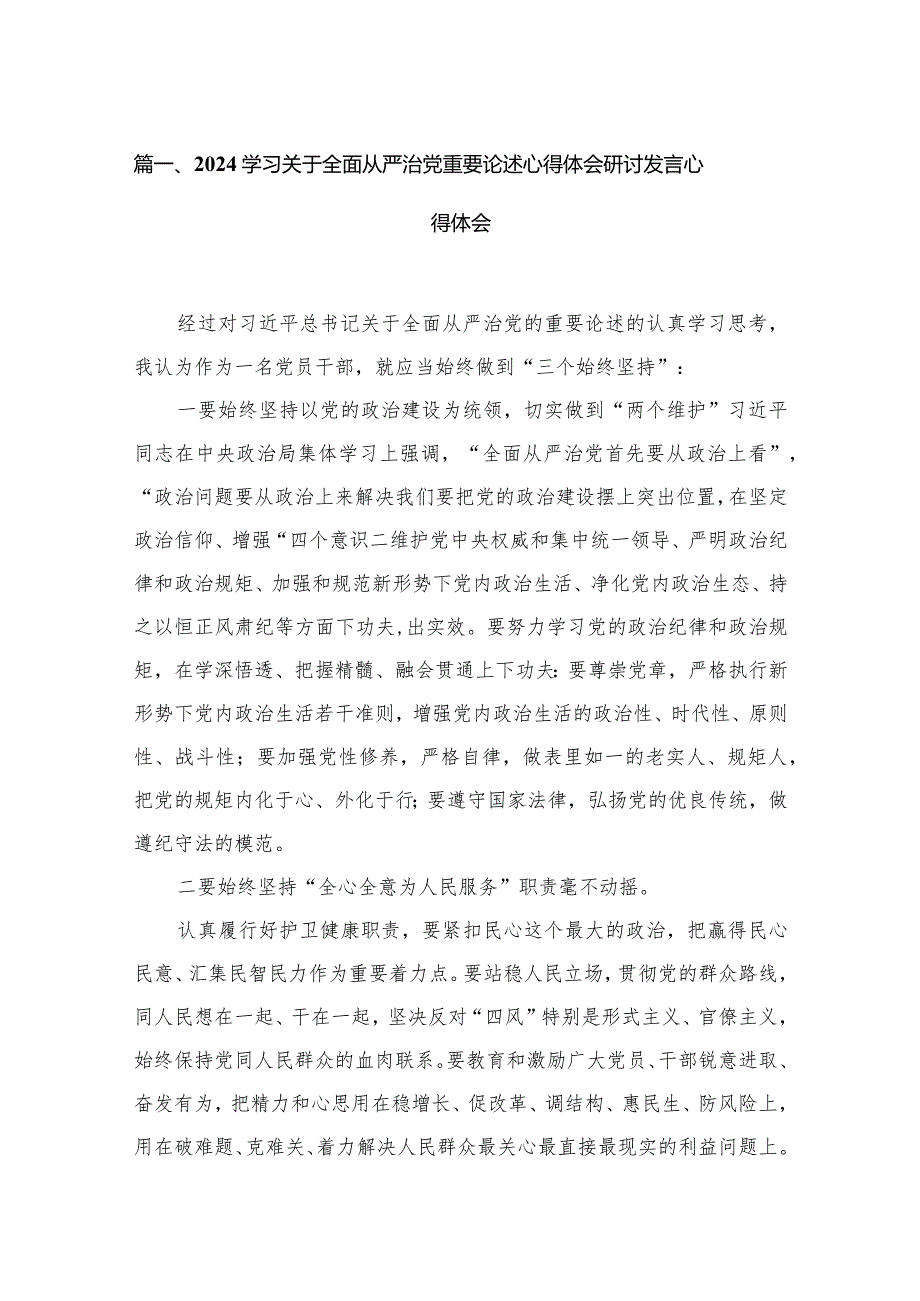 篇一、2024学习关于全面从严治党重要论述心得体会研讨发言心得体会

经过对习近平总书记关于全面从严治党的重要论述的认真学习思考，我认为作为一名党员干部，就应当始终做到“三个始终坚持”：

一要始终坚持以党的政治建设为统领，切实做到“两个维护”习近平同志在中央政治局集体学习上强调，“全面从严治党首先要从政治上看”，“政治问题要从政治上来解决我们要把党的政治建设摆上突出位置，在坚定政治信仰、增强“四个意识二维护党中央权威和集中统一领导、严明政治纪律和政治规矩、加强和规范新形势下党内政治生活、净化党内政治生态、持之以恒正风肃纪等方面下功夫，出实效。要努力学习党的政治纪律和政治规矩，在学深悟透、把握精髓、融会贯通上下功夫：要尊崇党章，严格执行新形势下党内政治生活若干准则，增强党内政治生活的政治性、时代性、原则性、战斗性；要加强党性修养，严格自律，做表里如一的老实人、规矩人，把党的规矩内化于心、外化于行；要遵守国家法律，弘扬党的优良传统，做遵纪守法的模范。

二要始终坚持“全心全意为人民服务”职责毫不动摇。

认真履行好护卫健康职责，要紧扣民心这个最大的政治，把赢得民心民意、汇集民智民力作为重要着力点。要站稳人民立场，贯彻党的群众路线，同人民想在一起、干在一起，坚决反对“四风”特别是形式主义、官僚主义，始终保持党同人民群众的血肉联系。要教育和激励广大党员、干部锐意进取、奋发有为，把精力和心思用在稳增长、促改革、调结构、惠民生、防风险上，用在破难题、克难关、着力解决人民群众最关心最直接最现实的利益问题上。